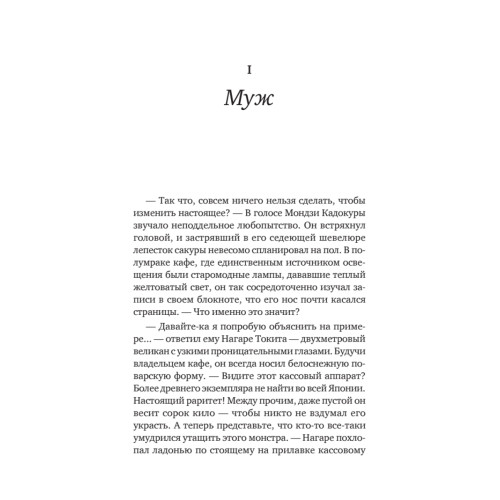 I

Муж

— Так что, совсем ничего нельзя сделать, чтобы изменить настоящее? — В голосе Мондзи Кадокуры звучало неподдельное любопытство. Он встряхнул головой, и застрявший в его седеющей шевелюре лепесток сакуры невесомо спланировал на пол. В полумраке кафе, где единственным источником освещения были старомодные лампы, дававшие теплый желтоватый свет, он так сосредоточенно изучал записи в своем блокноте, что его нос почти касался страницы. — Что именно это значит?

— Давайте-ка я попробую объяснить на примере... — ответил ему Нагаре Токита — двухметровый великан с узкими проницательными глазами. Будучи владельцем кафе, он всегда носил белоснежную поварскую форму. — Видите этот кассовый аппарат? Более древнего экземпляра не найти во всей Японии. Настоящий раритет! Между прочим, даже пустой он весит сорок кило — чтобы никто не вздумал его украсть. А теперь представьте, что кто-то все-таки умудрился утащить этого монстра. — Нагаре похлопал ладонью по стоящему на прилавке кассовому